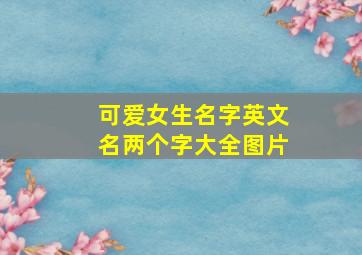 可爱女生名字英文名两个字大全图片